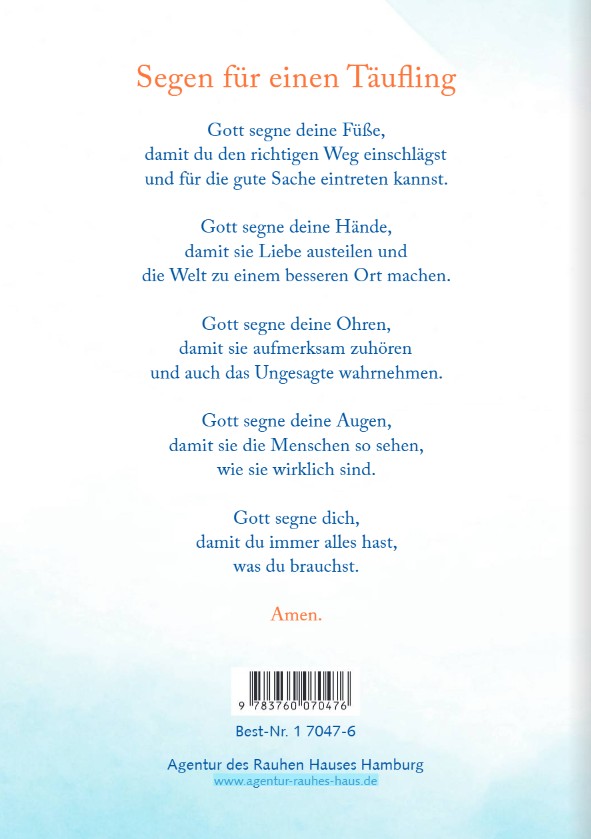 Segen für einen Täufling

Gott segne deine Füße,
damit du den richtigen Weg einschlägst
und für die gute Sache eintreten kannst.

Gott segne deine Hände,
damit sie Liebe austeilen und
die Welt zu einem besseren Ort machen.

Gott segne deine Ohren,
damit sie aufmerksam zuhören
und auch das Ungesagte wahrnehmen.

Gott segne deine Augen,
damit sie die Menschen so sehen,
wie sie wirklich sind.

Gott segne dich,
damit du immer alles hast,
was du brauchst.

Amen.

9 783760 070476

Best-Nr. 1 7047-6

Agentur des Rauhen Hauses Hamburg
www.agentur-rauhes-haus.de